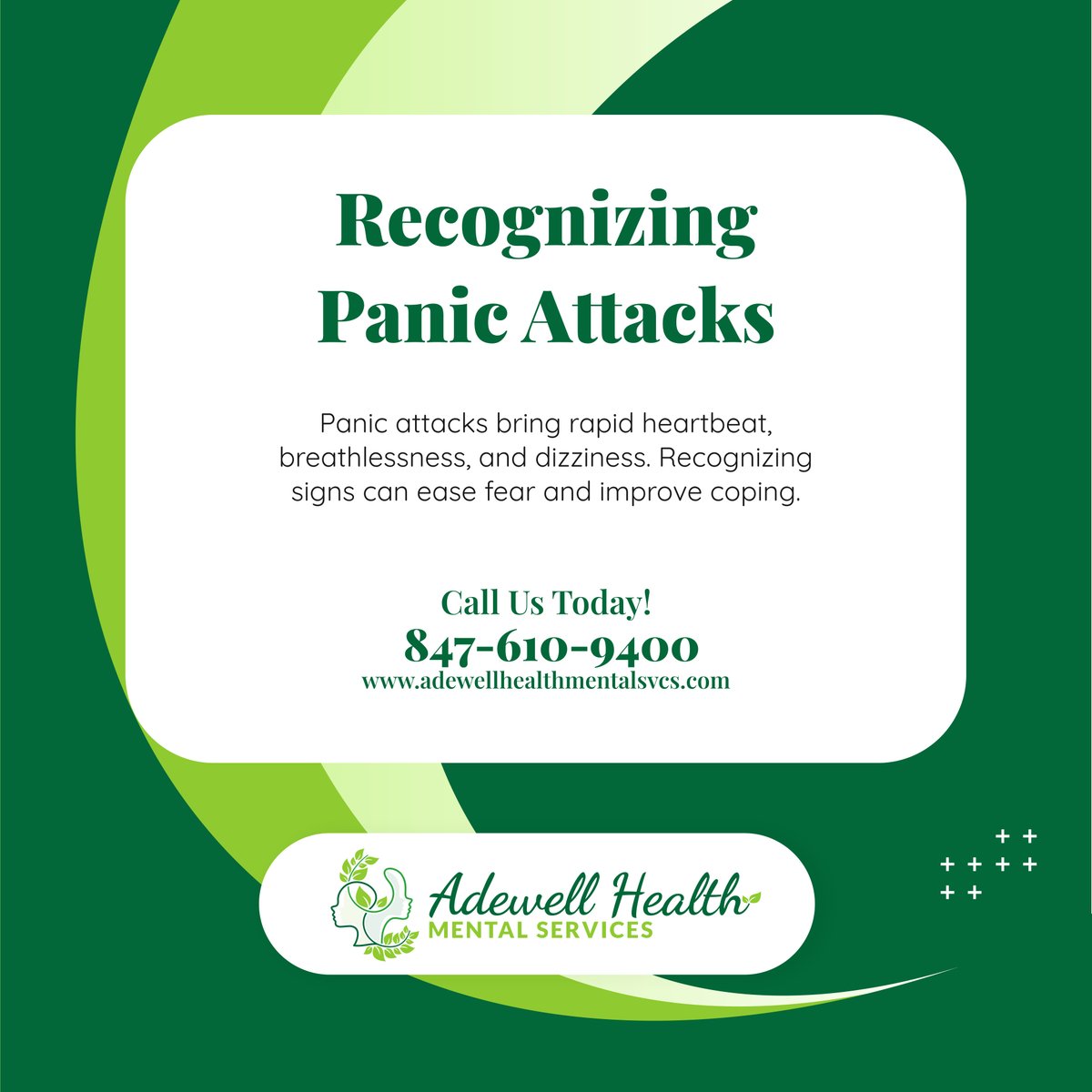 Recognizing Panic Attacks

Panic attacks bring rapid heartbeat, breathlessness, and dizziness. Recognizing signs can ease fear and improve coping.

Call Us Today!
847-610-9400
www.adewellhealthmentalsvcs.com

Adewell Health
MENTAL SERVICES